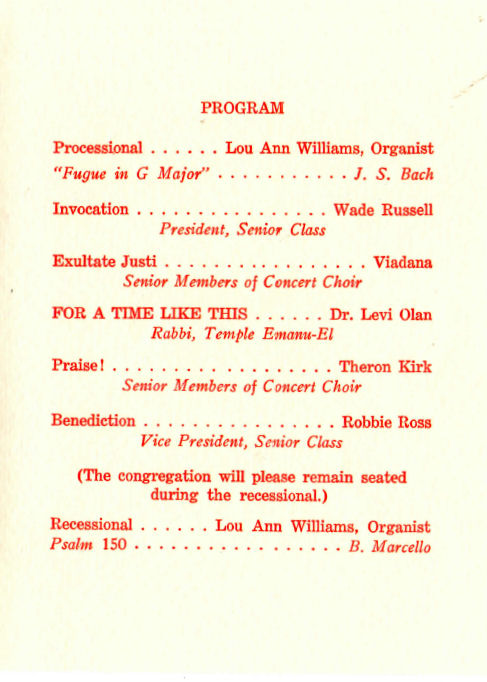 PROGRAM

Processional . . . . . . Lou Ann Williams, Organist
"Fugue in G Major" . . . . . . . . . . . . J. S. Bach

Invocation . . . . . . . . . . . . . . . . . Wade Russell
President, Senior Class

Exultate Justi . . . . . . . . . . . . . . . . . . Viadana
Senior Members of Concert Choir

FOR A TIME LIKE THIS . . . . . . Dr. Levi Olan
Rabbi, Temple Emanu-El

Praise! . . . . . . . . . . . . . . . . . . . Theron Kirk
Senior Members of Concert Choir

Benediction . . . . . . . . . . . . . . . . . Robbie Ross
Vice President, Senior Class

(The congregation will please remain seated during the recessional.)

Recessional . . . . . . Lou Ann Williams, Organist
Psalm 150 . . . . . . . . . . . . . . . . . . B. Marcello